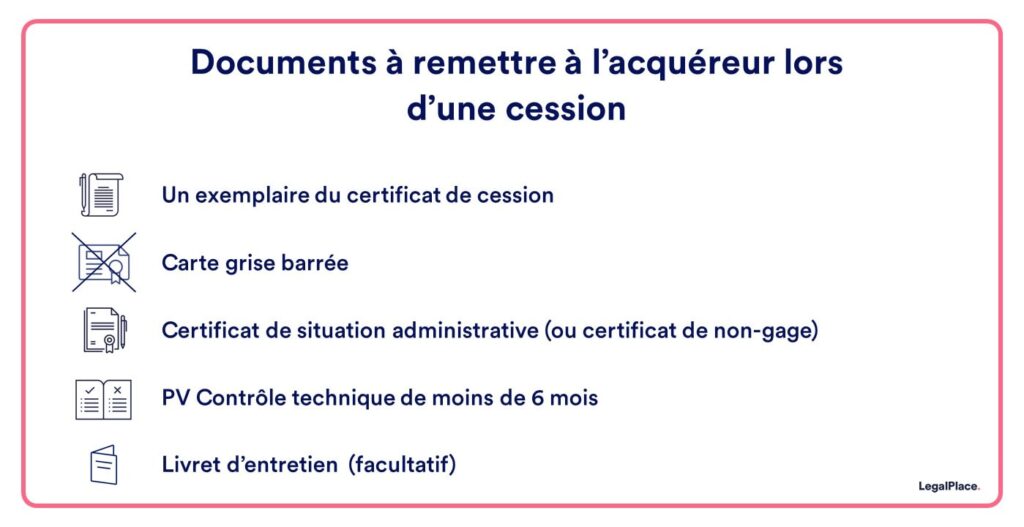 Documents à remettre à l'acquéreur lors d'une cession

Un exemplaire du certificat de cession

Carte grise barrée

Certificat de situation administrative (ou certificat de non-gage)

PV Contrôle technique de moins de 6 mois

Livret d'entretien (facultatif)

LegalPlace.